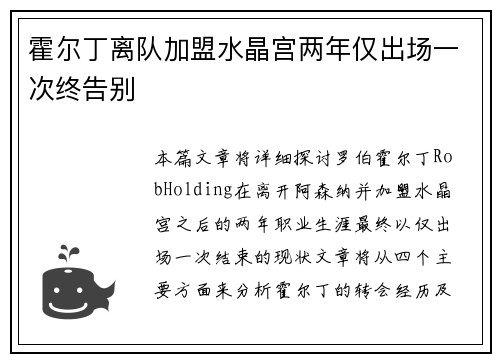 霍尔丁离队加盟水晶宫两年仅出场一次终告别

本篇文章将详细探讨罗伯霍尔丁RobHolding在离开阿森纳并加盟水晶宫之后的两年职业生涯最终以仅出场一次结束的现状文章将从四个主要方面来分析霍尔丁的转会经历及